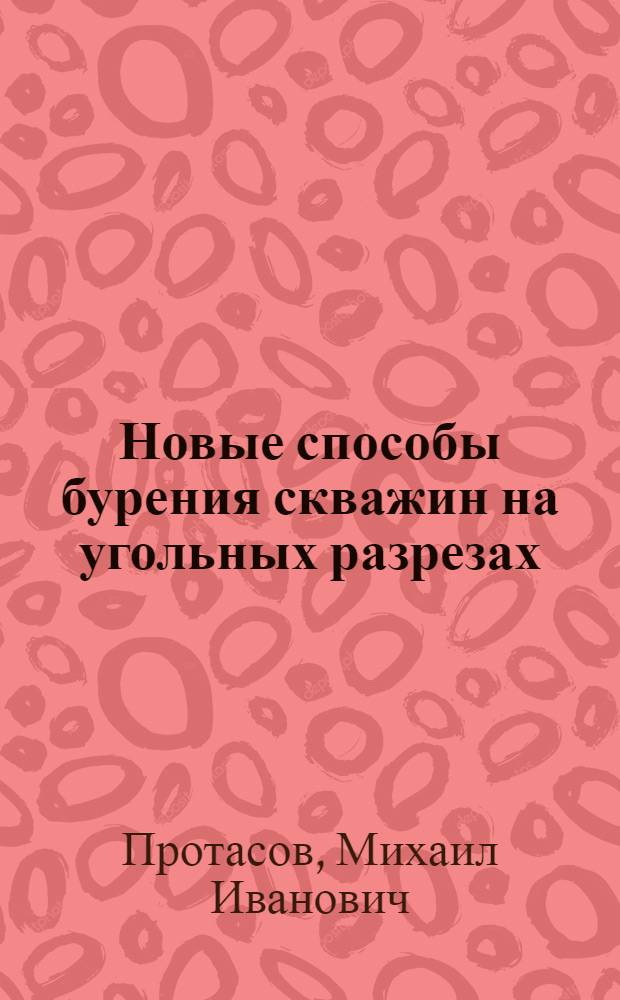 Новые способы бурения скважин на угольных разрезах

Протасов, Михаил Иванович